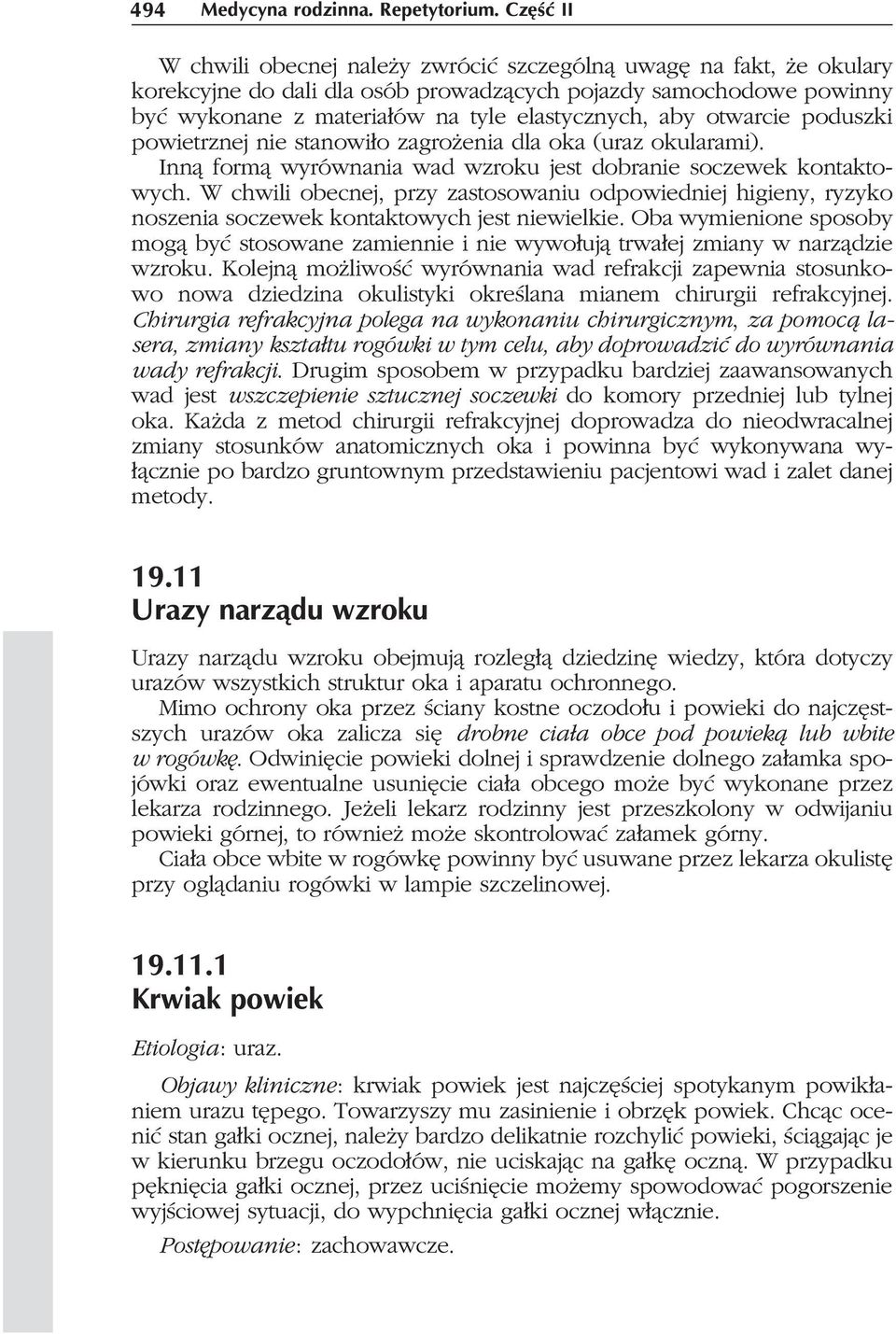 494 Medycyna rodzinna. Repetytorium. Część II

W chwili obecnej należy zwrócić szczególną uwagę na fakt, że okulary korekcyjne do dali dla osób prowadzących pojazdy samochodowe powinny być wykonane z materiałów na tyle elastycznych, aby otwarcie poduszki powietrznej nie stanowiło zagrożenia dla oka (uraz okularami).

Inną formą wyrównania wad wzroku jest dobranie soczewek kontaktowych. W chwili obecnej, przy zastosowaniu odpowiedniej higieny, ryzyko noszenia soczewek kontaktowych jest niewielkie. Oba wymienione sposoby mogą być stosowane zamiennie i nie wywołują trwałej zmiany w narządzie wzroku. Kolejną możliwość wyrównania wad refrakcji zapewnia stosunkowo nowa dziedzina okulistyki określana mianem chirurgii refrakcyjnej. Chirurgia refrakcyjna polega na wykonaniu chirurgicznym, za pomocą lasera, zmiany kształtu rogówki w tym celu, aby doprowadzić do wyrównania wady refrakcji. Drugim sposobem w przypadku bardziej zaawansowanych wad jest wszczepienie sztucznej soczewki do komory przedniej lub tylnej oka. Każda z metod chirurgii refrakcyjnej doprowadza do nieodwracalnej zmiany stosunków anatomicznych oka i powinna być wykonywana wyłącznie po bardzo gruntownym przedstawieniu pacjentowi wad i zalet danej metody.

19.11
Urazy narządu wzroku

Urazy narządu wzroku obejmują rozległą dziedzinę wiedzy, która dotyczy urazów wszystkich struktur oka i aparatu ochronnego.

Mimo ochrony oka przez ściany kostne oczodołu i powieki do najczęstszych urazów oka zalicza się drobne ciała obce pod powieką lub wbite w rogówkę. Odwinięcie powieki dolnej i sprawdzenie dolnego załamka spojówki oraz ewentualne usunięcie ciała obcego może być wykonane przez lekarza rodzinnego. Jeżeli lekarz rodzinny jest przeszkolony w odwijaniu powieki górnej, to również może skontrolować załamek górny.

Ciała obce wbite w rogówkę powinny być usuwane przez lekarza okulistę przy oglądaniu rogówki w lampie szczelinowej.

19.11.1
Krwiak powiek

Etiologia: uraz.

Objawy kliniczne: krwiak powiek jest najczęściej spotykanym powikłaniem urazu tępego. Towarzyszy mu zasinienie i obrzęk powiek. Chcąc ocenić stan gałki ocznej, należy bardzo delikatnie rozchylić powieki, ściągając je w kierunku brzegu oczodołów, nie uciskając na gałkę oczną. W przypadku pęknięcia gałki ocznej, przez uciśnięcie możemy spowodować pogorszenie wyjściowej sytuacji, do wypchnięcia gałki ocznej włącznie.

Postępowanie: zachowawcze.